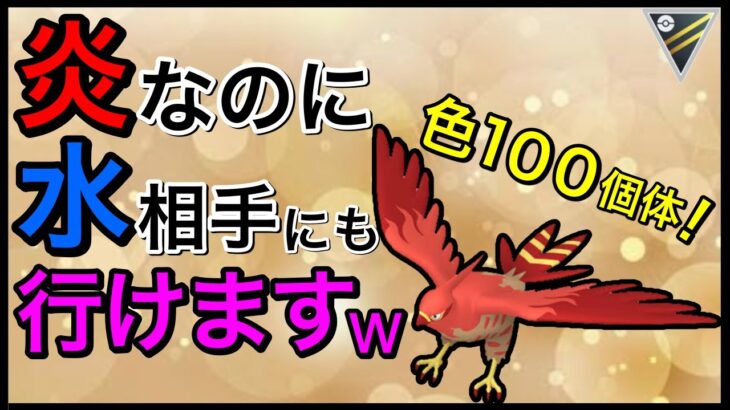 炎なのに
水相手にも
行けますw

色100個体!